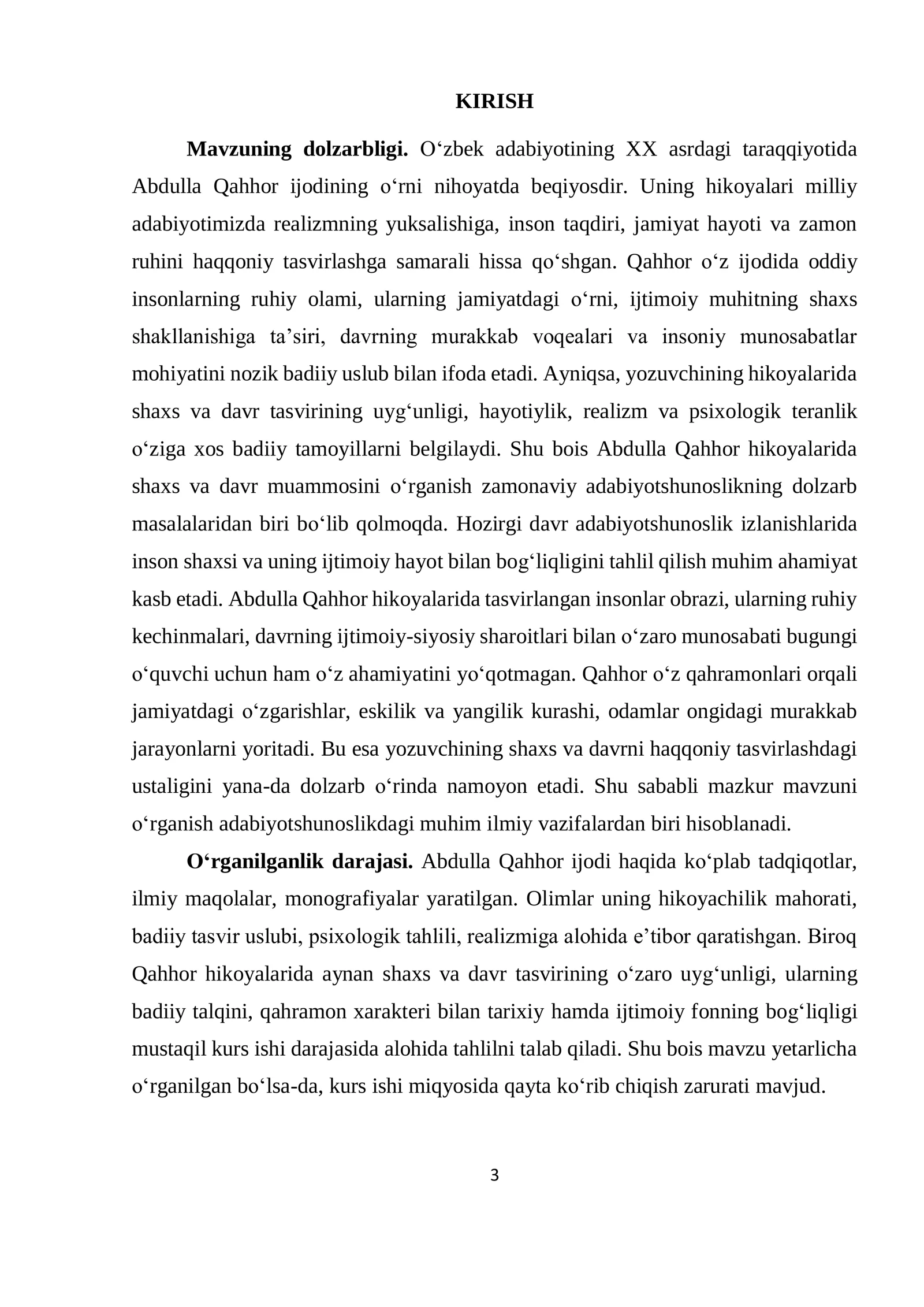 KIRISH

Mavzuning dolzarbligi. O'zbek adabiyotining XX asrdagi taraqqiyotida Abdulla Qahhor ijodining o'rni nihoyatda beqiyosdir. Uning hikoyalari milliy adabiyotimizda realizmning yuksalishiga, inson taqdiri, jamiyat hayoti va zamon ruhini haqqoniy tasvirlashga samarali hissa qo'shgan. Qahhor o'z ijodida oddiy insonlarning ruhiy olami, ularning jamiyatdagi o'rni, ijtimoiy muhitning shaxs shakllanishiga ta'siri, davrning murakkab voqealari va insoniy munosabatlar mohiyatini nozik badiiy uslub bilan ifoda etadi. Ayniqsa, yozuvchining hikoyalarida shaxs va davr tasvirining uyg'unligi, hayotiylik, realizm va psixologik teranlik o'ziga xos badiiy tamoyillarni belgilaydi. Shu bois Abdulla Qahhor hikoyalarida shaxs va davr muammosini o'rganish zamonaviy adabiyotshunoslikning dolzarb masalalaridan biri bo'lib qolmoqda. Hozirgi davr adabiyotshunoslik izlanishlarida inson shaxsi va uning ijtimoiy hayot bilan bog'liqligini tahlil qilish muhim ahamiyat kasb etadi. Abdulla Qahhor hikoyalarida tasvirlangan insonlar obrazi, ularning ruhiy kechinmalari, davrning ijtimoiy-siyosiy sharoitlari bilan o'zaro munosabati bugungi o'quvchi uchun ham o'z ahamiyatini yo'qotmagan. Qahhor o'z qahramonlari orqali jamiyatdagi o'zgarishlar, eskilik va yangilik kurashi, odamlar ongidagi murakkab jarayonlarni yoritadi. Bu esa yozuvchining shaxs va davrni haqqoniy tasvirlashdagi ustaligini yana-da dolzarb o'rinda namoyon etadi. Shu sababli mazkur mavzuni o'rganish adabiyotshunoslikdagi muhim ilmiy vazifalardan biri hisoblanadi.

O'rganilganlik darajasi. Abdulla Qahhor ijodi haqida ko'plab tadqiqotlar, ilmiy maqolalar, monografiyalar yaratilgan. Olimlar uning hikoyachilik mahorati, badiiy tasvir uslubi, psixologik tahlili, realizmiga alohida e'tibor qaratishgan. Biroq Qahhor hikoyalarida aynan shaxs va davr tasvirining o'zaro uyg'unligi, ularning badiiy talqini, qahramon xarakteri bilan tarixiy hamda ijtimoiy fonning bog'liqligi mustaqil kurs ishi darajasida alohida tahlilni talab qiladi. Shu bois mavzu yetarlicha o'rganilgan bo'lsa-da, kurs ishi miqyosida qayta ko'rib chiqish zarurati mavjud.

3